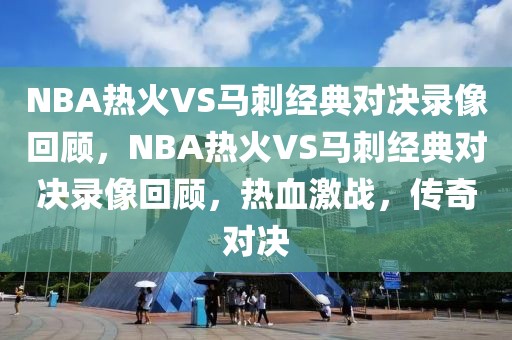 NBA热火VS马刺经典对决录像回顾，NBA热火VS马刺经典对决录像回顾，热血激战，传奇对决